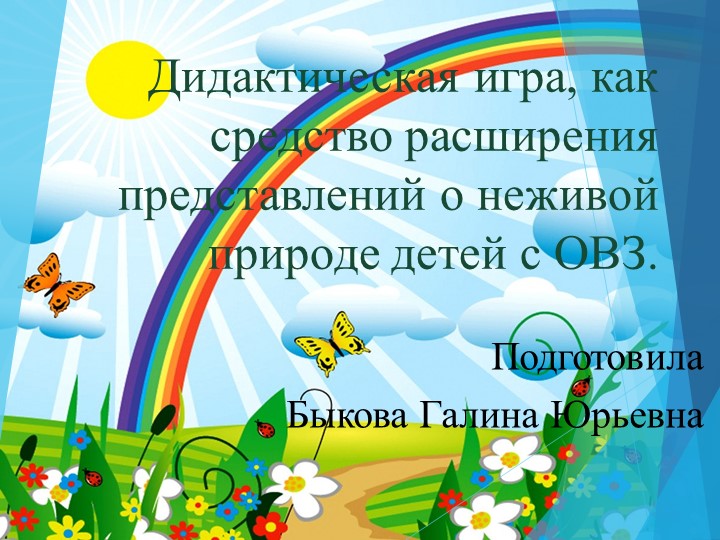 Дидактическая игра, как средство расширения представлений о неживой природе детей с ОВЗ.

Подготовила
Быкова Галина Юрьевна